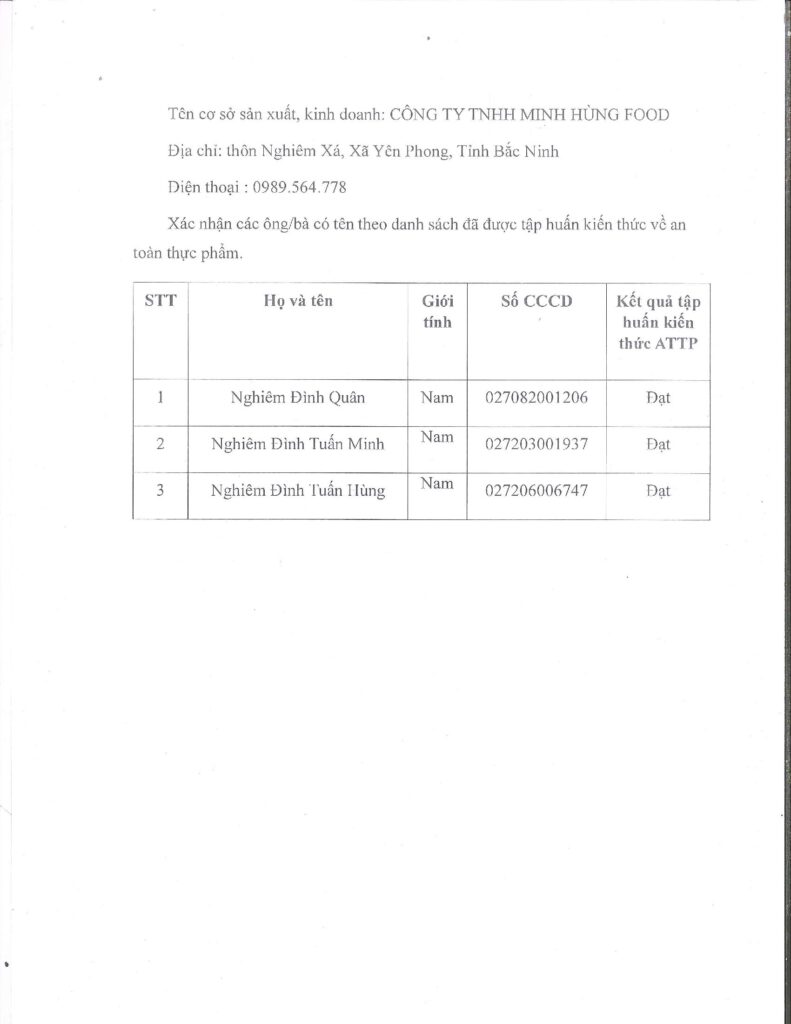 Tên cơ sở sản xuất, kinh doanh: CÔNG TY TNHH MINH HÙNG FOOD

Địa chỉ: thôn Nghiêm Xá, Xã Yên Phong, Tỉnh Bắc Ninh

Điện thoại : 0989.564.778

Xác nhận các ông/bà có tên theo danh sách đã được tập huấn kiến thức về an toàn thực phẩm.

| STT | Họ và tên | Giới tính | Số CCCD | Kết quả tập huấn kiến thức ATTP |
|---|---|---|---|---|
| 1 | Nghiêm Đình Quân | Nam | 027082001206 | Đạt |
| 2 | Nghiêm Đình Tuấn Minh | Nam | 027203001937 | Đạt |
| 3 | Nghiêm Đình Tuấn Hùng | Nam | 027206006747 | Đạt |